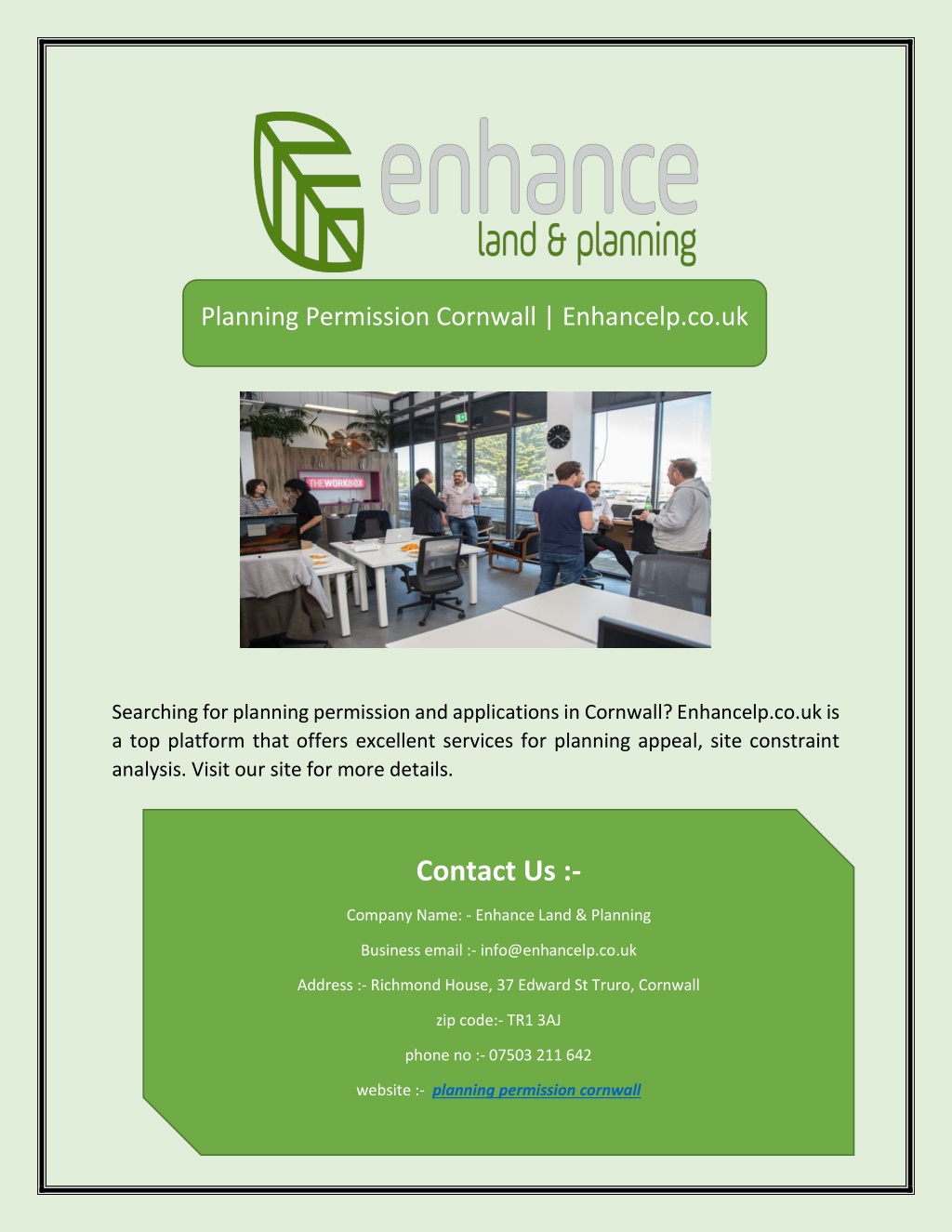 enhance
land & planning

Planning Permission Cornwall | Enhancelp.co.uk

THEWORKBOX

Searching for planning permission and applications in Cornwall? Enhancelp.co.uk is a top platform that offers excellent services for planning appeal, site constraint analysis. Visit our site for more details.

Contact Us :-

Company Name: - Enhance Land & Planning

Business email :- info@enhancelp.co.uk

Address :- Richmond House, 37 Edward St Truro, Cornwall

zip code:- TR1 3AJ

phone no :- 07503 211 642

website :- planning permission cornwall